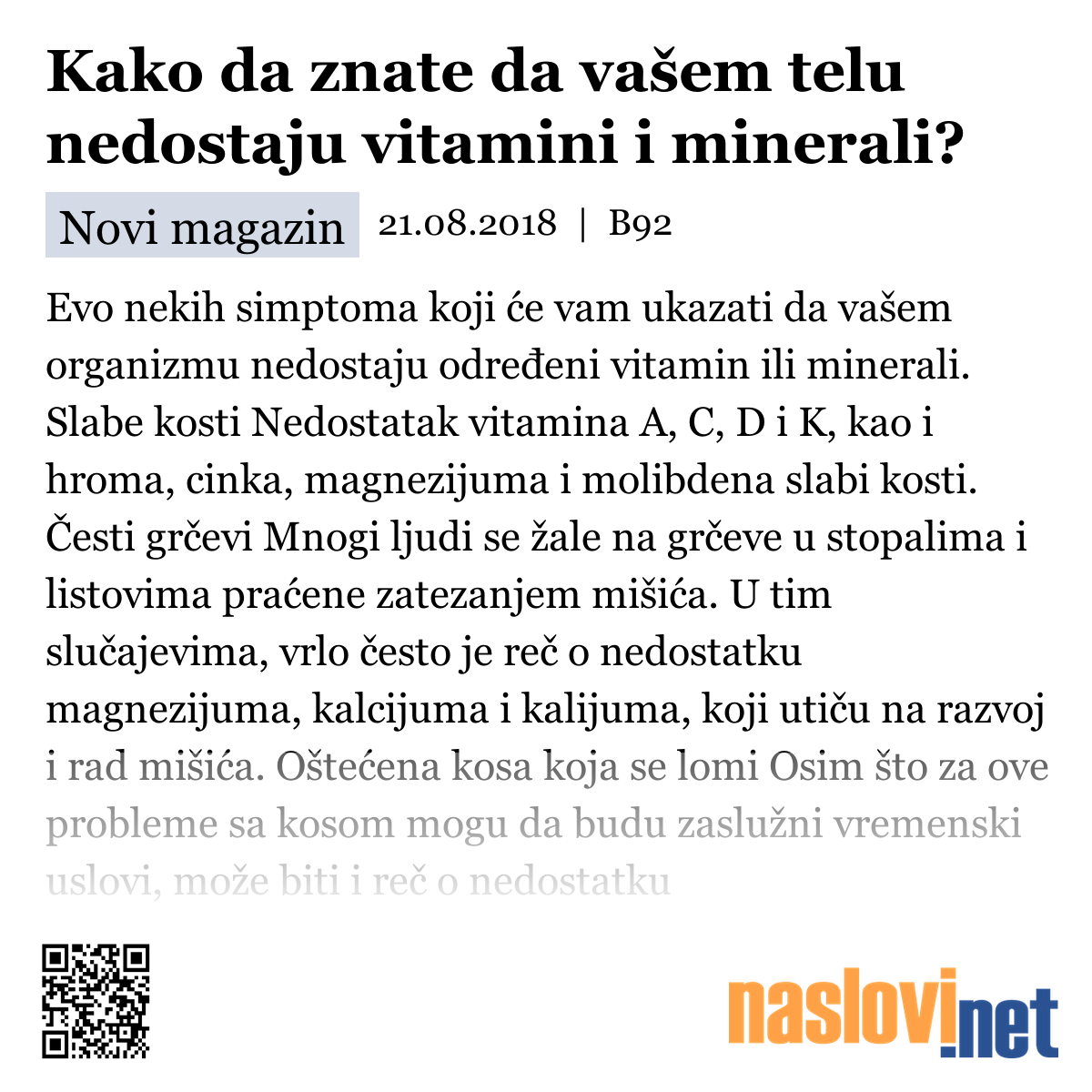 Kako da znate da vašem telu nedostaju vitamini i minerali?

Novi magazin 21.08.2018 | B92

Evo nekih simptoma koji će vam ukazati da vašem organizmu nedostaju određeni vitamin ili minerali. Slabe kosti Nedostatak vitamina A, C, D i K, kao i hroma, cinka, magnezijuma i molibdena slabi kosti. Česti grčevi Mnogi ljudi se žale na grčeve u stopalima i listovima praćene zatezanjem mišića. U tim slučajevima, vrlo često je reč o nedostatku magnezijuma, kalcijuma i kalijuma, koji utiču na razvoj i rad mišića. Oštećena kosa koja se lomi Osim što za ove probleme sa kosom mogu da budu zaslužni vremenski uslovi, može biti i reč o nedostatku

naslovi.net